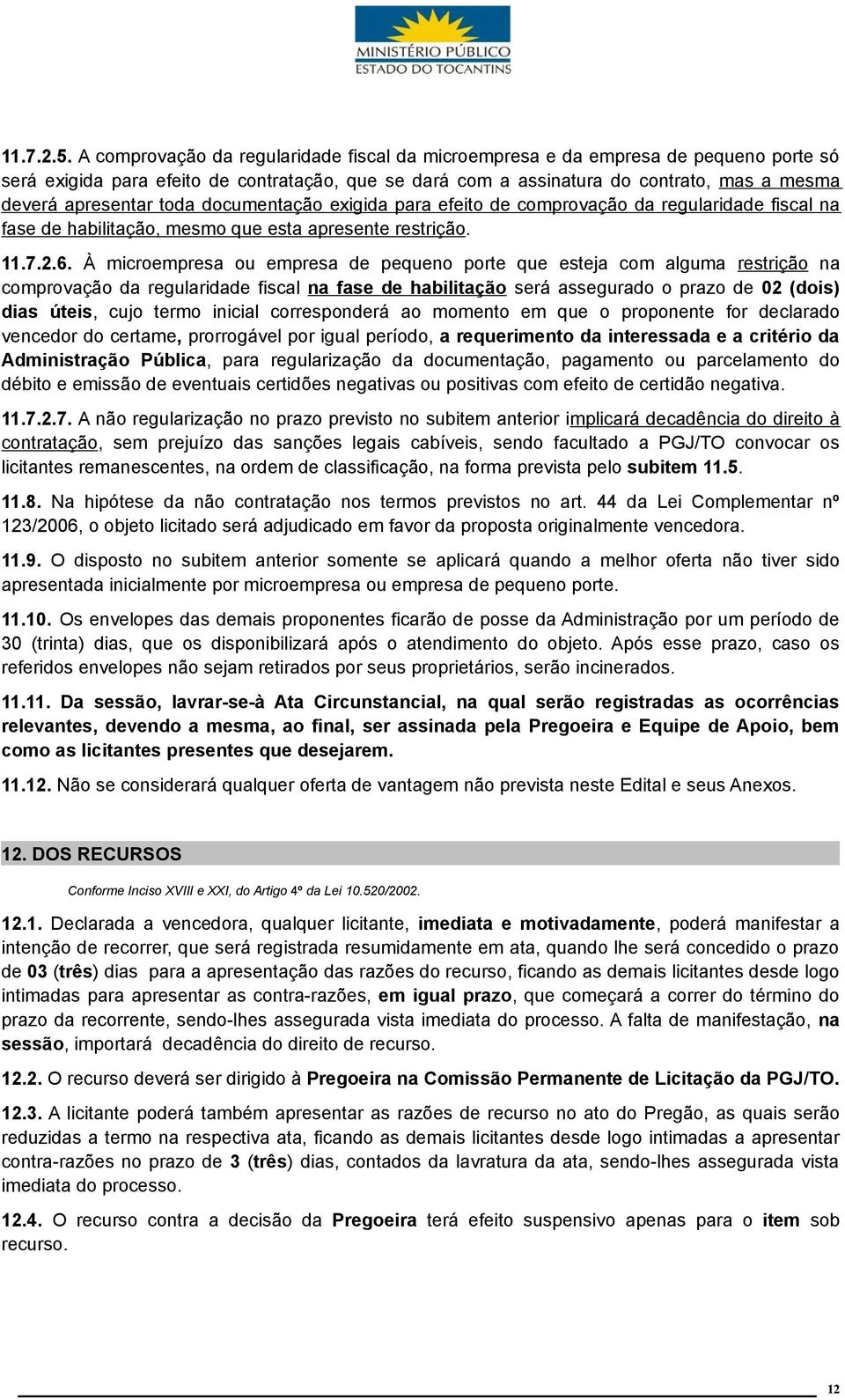 MINISTÉRIO PÚBLICO
ESTADO DO TOCANTINS

11.7.2.5. A comprovação da regularidade fiscal da microempresa e da empresa de pequeno porte só será exigida para efeito de contratação, que se dará com a assinatura do contrato, mas a mesma deverá apresentar toda documentação exigida para efeito de comprovação da regularidade fiscal na fase de habilitação, mesmo que esta apresente restrição.

11.7.2.6. À microempresa ou empresa de pequeno porte que esteja com alguma restrição na comprovação da regularidade fiscal na fase de habilitação será assegurado o prazo de 02 (dois) dias úteis, cujo termo inicial corresponderá ao momento em que o proponente for declarado vencedor do certame, prorrogável por igual período, a requerimento da interessada e a critério da Administração Pública, para regularização da documentação, pagamento ou parcelamento do débito e emissão de eventuais certidões negativas ou positivas com efeito de certidão negativa.

11.7.2.7. A não regularização no prazo previsto no subitem anterior implicará decadência do direito à contratação, sem prejuízo das sanções legais cabíveis, sendo facultado a PGJ/TO convocar os licitantes remanescentes, na ordem de classificação, na forma prevista pelo subitem 11.5.

11.8. Na hipótese da não contratação nos termos previstos no art. 44 da Lei Complementar nº 123/2006, o objeto licitado será adjudicado em favor da proposta originalmente vencedora.

11.9. O disposto no subitem anterior somente se aplicará quando a melhor oferta não tiver sido apresentada inicialmente por microempresa ou empresa de pequeno porte.

11.10. Os envelopes das demais proponentes ficarão de posse da Administração por um período de 30 (trinta) dias, que os disponibilizará após o atendimento do objeto. Após esse prazo, caso os referidos envelopes não sejam retirados por seus proprietários, serão incinerados.

11.11. Da sessão, lavrar-se-à Ata Circunstancial, na qual serão registradas as ocorrências relevantes, devendo a mesma, ao final, ser assinada pela Pregoeira e Equipe de Apoio, bem como as licitantes presentes que desejarem.

11.12. Não se considerará qualquer oferta de vantagem não prevista neste Edital e seus Anexos.

12. DOS RECURSOS

Conforme Inciso XVIII e XXI, do Artigo 4º da Lei 10.520/2002.

12.1. Declarada a vencedora, qualquer licitante, imediata e motivadamente, poderá manifestar a intenção de recorrer, que será registrada resumidamente em ata, quando lhe será concedido o prazo de 03 (três) dias para a apresentação das razões do recurso, ficando as demais licitantes desde logo intimadas para apresentar as contra-razões, em igual prazo, que começará a correr do término do prazo da recorrente, sendo-lhes assegurada vista imediata do processo. A falta de manifestação, na sessão, importará decadência do direito de recurso.

12.2. O recurso deverá ser dirigido à Pregoeira na Comissão Permanente de Licitação da PGJ/TO.

12.3. A licitante poderá também apresentar as razões de recurso no ato do Pregão, as quais serão reduzidas a termo na respectiva ata, ficando as demais licitantes desde logo intimadas a apresentar contra-razões no prazo de 3 (três) dias, contados da lavratura da ata, sendo-lhes assegurada vista imediata do processo.

12.4. O recurso contra a decisão da Pregoeira terá efeito suspensivo apenas para o item sob recurso.

12